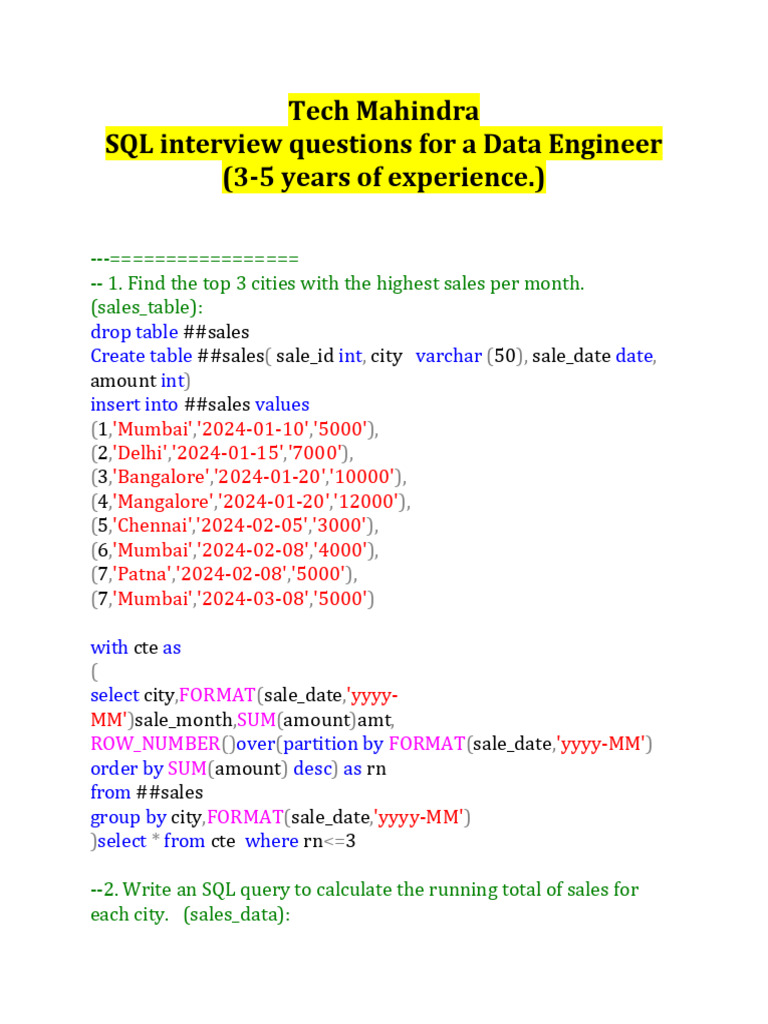 Tech Mahindra
SQL interview questions for a Data Engineer
(3-5 years of experience.)

---=================
-- 1. Find the top 3 cities with the highest sales per month.
(sales_table):
drop table ##sales
Create table ##sales( sale_id int, city varchar (50), sale_date date, amount int)
insert into ##sales values
(1,'Mumbai','2024-01-10','5000'),
(2,'Delhi','2024-01-15','7000'),
(3,'Bangalore','2024-01-20','10000'),
(4,'Mangalore','2024-01-20','12000'),
(5,'Chennai','2024-02-05','3000'),
(6,'Mumbai','2024-02-08','4000'),
(7,'Patna','2024-02-08','5000'),
(7,'Mumbai','2024-03-08','5000')

with cte as
(
select city,FORMAT(sale_date,'yyyy-MM')sale_month,SUM(amount)amt,
ROW_NUMBER()over(partition by FORMAT(sale_date,'yyyy-MM')
order by SUM(amount) desc) as rn
from ##sales
group by city,FORMAT(sale_date,'yyyy-MM')
)select * from cte where rn<=3

--2. Write an SQL query to calculate the running total of sales for each city. (sales_data):